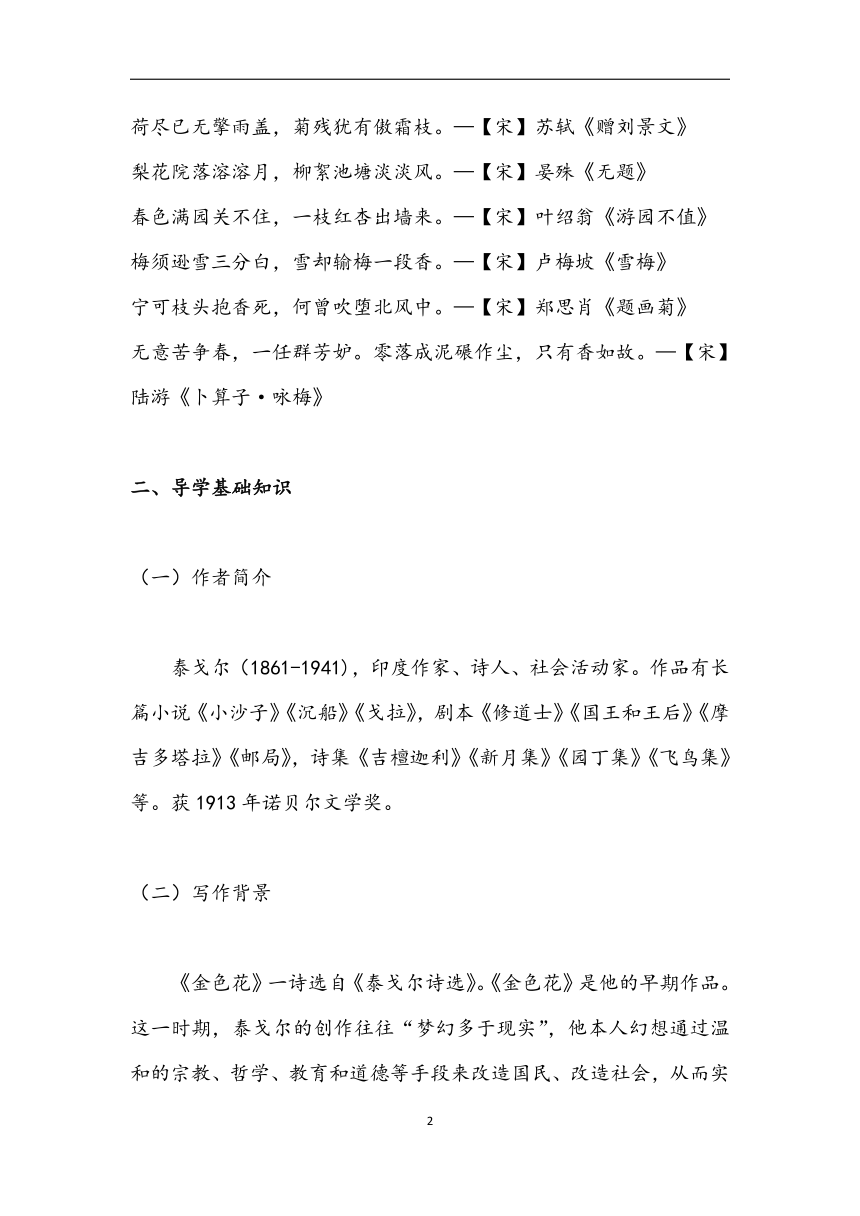 荷尽已无擎雨盖，菊残犹有傲霜枝。—【宋】苏轼《赠刘景文》

梨花院落溶溶月，柳絮池塘淡淡风。—【宋】晏殊《无题》

春色满园关不住，一枝红杏出墙来。—【宋】叶绍翁《游园不值》

梅须逊雪三分白，雪却输梅一段香。—【宋】卢梅坡《雪梅》

宁可枝头抱香死，何曾吹堕北风中。—【宋】郑思肖《题画菊》

无意苦争春，一任群芳妒。零落成泥碾作尘，只有香如故。—【宋】陆游《卜算子·咏梅》

二、导学基础知识

（一）作者简介

泰戈尔（1861-1941），印度作家、诗人、社会活动家。作品有长篇小说《小沙子》《沉船》《戈拉》，剧本《修道士》《国王和王后》《摩吉多塔拉》《邮局》，诗集《吉檀迦利》《新月集》《园丁集》《飞鸟集》等。获 1913 年诺贝尔文学奖。

（二）写作背景

《金色花》一诗选自《泰戈尔诗选》。《金色花》是他的早期作品。这一时期，泰戈尔的创作往往“梦幻多于现实”，他本人幻想通过温和的宗教、哲学、教育和道德等手段来改造国民、改造社会，从而实

2